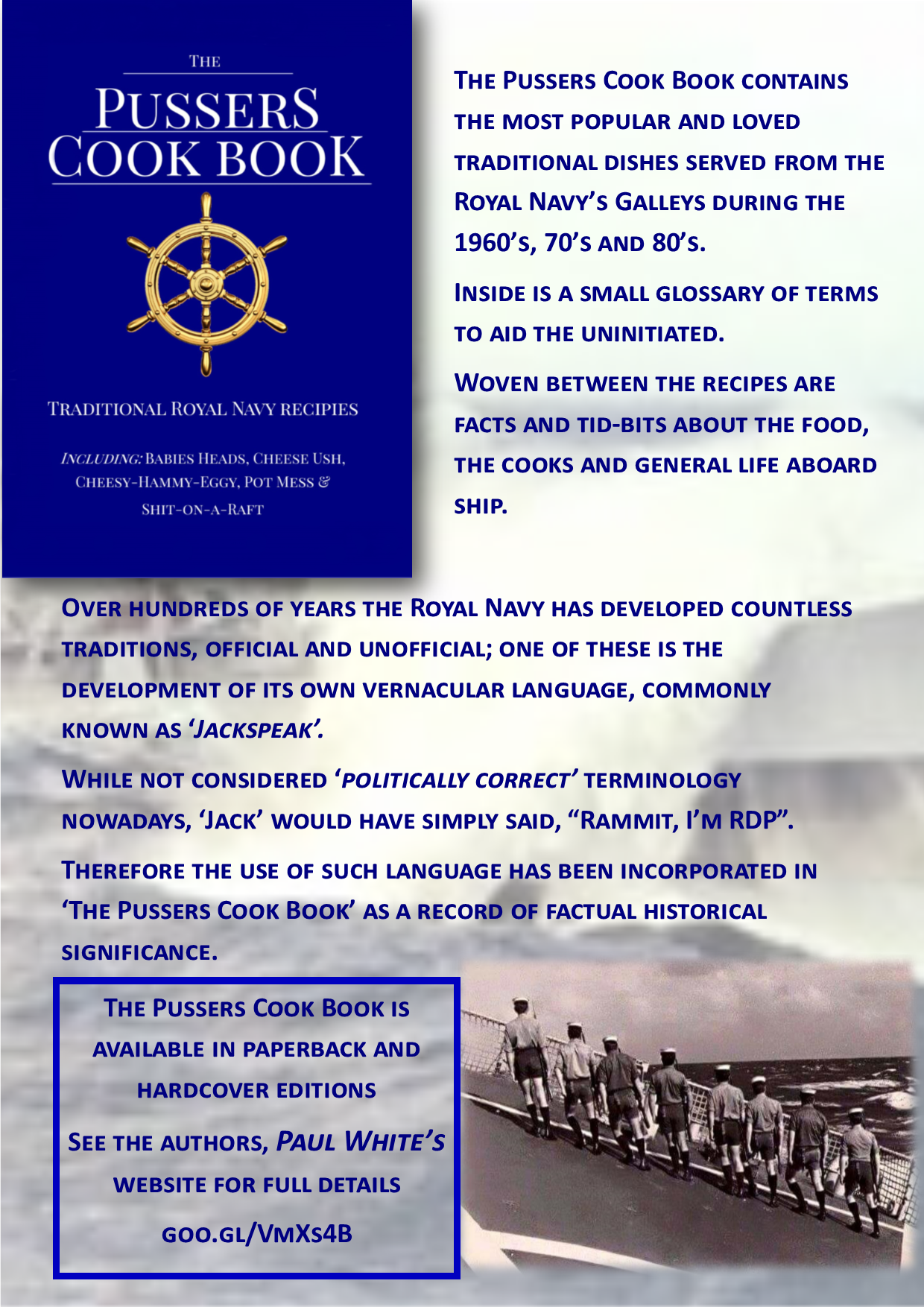 THE

PUSSERS COOK BOOK

TRADITIONAL ROYAL NAVY RECIPIES

INCLUDING: BABIES HEADS, CHEESE USH, CHEESY-HAMMY-EGGY, POT MESS & SHIT-ON-A-RAFT

THE PUSSERS COOK BOOK CONTAINS THE MOST POPULAR AND LOVED TRADITIONAL DISHES SERVED FROM THE ROYAL NAVY'S GALLEYS DURING THE 1960'S, 70'S AND 80'S.

INSIDE IS A SMALL GLOSSARY OF TERMS TO AID THE UNINITIATED.

WOVEN BETWEEN THE RECIPES ARE FACTS AND TID-BITS ABOUT THE FOOD, THE COOKS AND GENERAL LIFE ABOARD SHIP.

OVER HUNDREDS OF YEARS THE ROYAL NAVY HAS DEVELOPED COUNTLESS TRADITIONS, OFFICIAL AND UNOFFICIAL; ONE OF THESE IS THE DEVELOPMENT OF ITS OWN VERNACULAR LANGUAGE, COMMONLY KNOWN AS 'JACKSPEAK'.

WHILE NOT CONSIDERED 'POLITICALLY CORRECT' TERMINOLOGY NOWADAYS, 'JACK' WOULD HAVE SIMPLY SAID, "RAMMIT, I'M RDP".

THEREFORE THE USE OF SUCH LANGUAGE HAS BEEN INCORPORATED IN 'THE PUSSERS COOK BOOK' AS A RECORD OF FACTUAL HISTORICAL SIGNIFICANCE.

THE PUSSERS COOK BOOK IS AVAILABLE IN PAPERBACK AND HARDCOVER EDITIONS

SEE THE AUTHORS, PAUL WHITE'S WEBSITE FOR FULL DETAILS

GOO.GL/VMXS4B